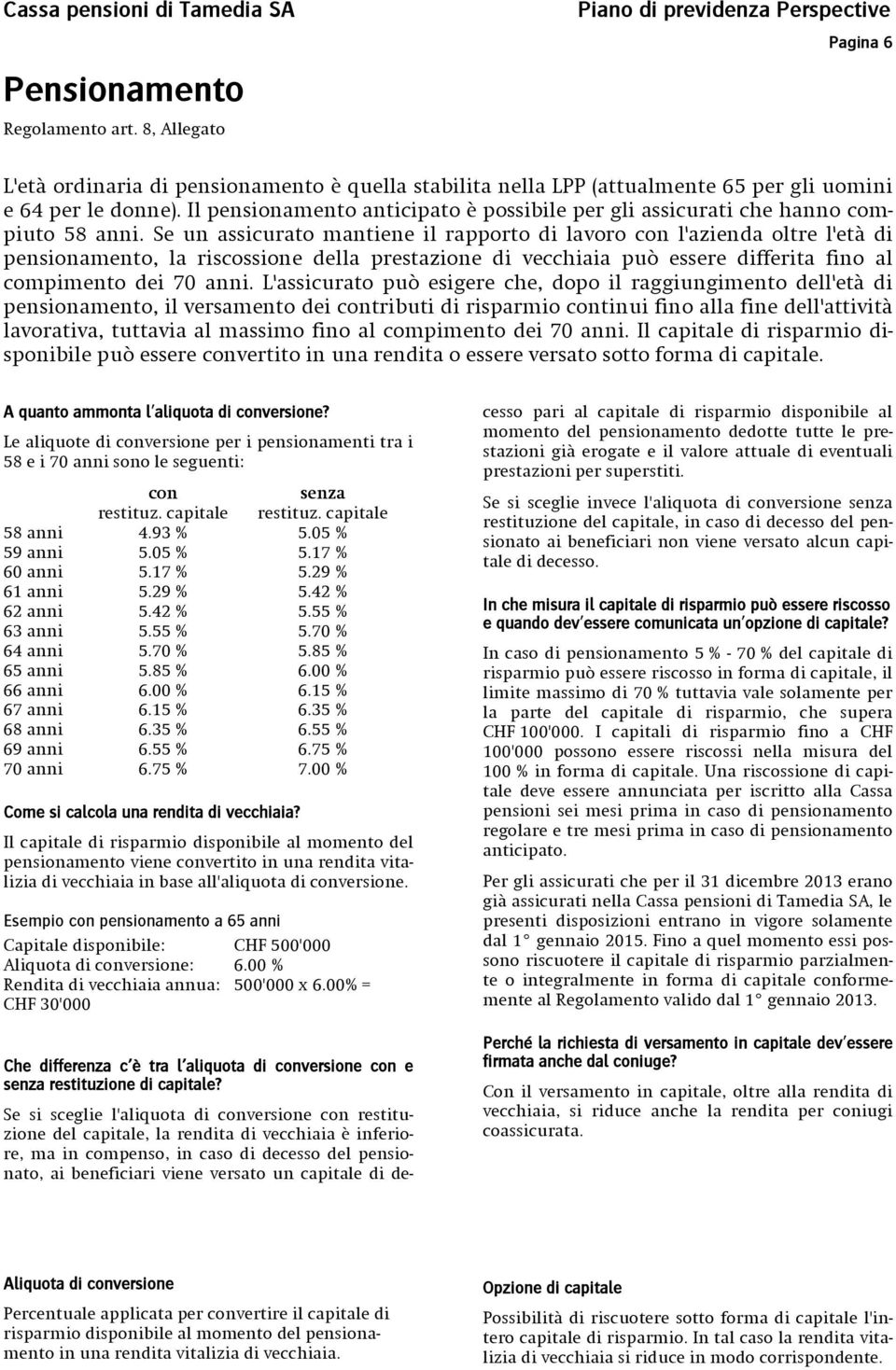 Cassa pensioni di Tamedia SA

Piano di previdenza Perspective

Pagina 6

Pensionamento

Regolamento art. 8, Allegato

L'età ordinaria di pensionamento è quella stabilita nella LPP (attualmente 65 per gli uomini e 64 per le donne). Il pensionamento anticipato è possibile per gli assicurati che hanno compiuto 58 anni. Se un assicurato mantiene il rapporto di lavoro con l'azienda oltre l'età di pensionamento, la riscossione della prestazione di vecchiaia può essere differita fino al compimento dei 70 anni. L'assicurato può esigere che, dopo il raggiungimento dell'età di pensionamento, il versamento dei contributi di risparmio continui fino alla fine dell'attività lavorativa, tuttavia al massimo fino al compimento dei 70 anni. Il capitale di risparmio disponibile può essere convertito in una rendita o essere versato sotto forma di capitale.

A quanto ammonta l'aliquota di conversione?

Le aliquote di conversione per i pensionamenti tra i 58 e i 70 anni sono le seguenti:

| | con restituz. capitale | senza restituz. capitale |
|---|---|---|
| 58 anni | 4.93 % | 5.05 % |
| 59 anni | 5.05 % | 5.17 % |
| 60 anni | 5.17 % | 5.29 % |
| 61 anni | 5.29 % | 5.42 % |
| 62 anni | 5.42 % | 5.55 % |
| 63 anni | 5.55 % | 5.70 % |
| 64 anni | 5.70 % | 5.85 % |
| 65 anni | 5.85 % | 6.00 % |
| 66 anni | 6.00 % | 6.15 % |
| 67 anni | 6.15 % | 6.35 % |
| 68 anni | 6.35 % | 6.55 % |
| 69 anni | 6.55 % | 6.75 % |
| 70 anni | 6.75 % | 7.00 % |

Come si calcola una rendita di vecchiaia?

Il capitale di risparmio disponibile al momento del pensionamento viene convertito in una rendita vitalizia di vecchiaia in base all'aliquota di conversione.

Esempio con pensionamento a 65 anni

Capitale disponibile: CHF 500'000
Aliquota di conversione: 6.00 %
Rendita di vecchiaia annua: 500'000 x 6.00% = CHF 30'000

Che differenza c'è tra l'aliquota di conversione con e senza restituzione di capitale?

Se si sceglie l'aliquota di conversione con restituzione del capitale, la rendita di vecchiaia è inferiore, ma in compenso, in caso di decesso del pensionato, ai beneficiari viene versato un capitale di decesso pari al capitale di risparmio disponibile al momento del pensionamento dedotte tutte le prestazioni già erogate e il valore attuale di eventuali prestazioni per superstiti.

Se si sceglie invece l'aliquota di conversione senza restituzione del capitale, in caso di decesso del pensionato ai beneficiari non viene versato alcun capitale di decesso.

In che misura il capitale di risparmio può essere riscosso e quando dev'essere comunicata un'opzione di capitale?

In caso di pensionamento 5 % - 70 % del capitale di risparmio può essere riscosso in forma di capitale, il limite massimo di 70 % tuttavia vale solamente per la parte del capitale di risparmio, che supera CHF 100'000. I capitali di risparmio fino a CHF 100'000 possono essere riscossi nella misura del 100 % in forma di capitale. Una riscossione di capitale deve essere annunciata per iscritto alla Cassa pensioni sei mesi prima in caso di pensionamento regolare e tre mesi prima in caso di pensionamento anticipato.

Per gli assicurati che per il 31 dicembre 2013 erano già assicurati nella Cassa pensioni di Tamedia SA, le presenti disposizioni entrano in vigore solamente dal 1° gennaio 2015. Fino a quel momento essi possono riscuotere il capitale di risparmio parzialmente o integralmente in forma di capitale conformemente al Regolamento valido dal 1° gennaio 2013.

Perché la richiesta di versamento in capitale dev'essere firmata anche dal coniuge?

Con il versamento in capitale, oltre alla rendita di vecchiaia, si riduce anche la rendita per coniugi coassicurata.

Aliquota di conversione

Percentuale applicata per convertire il capitale di risparmio disponibile al momento del pensionamento in una rendita vitalizia di vecchiaia.

Opzione di capitale

Possibilità di riscuotere sotto forma di capitale l'intero capitale di risparmio. In tal caso la rendita vitalizia di vecchiaia si riduce in modo corrispondente.